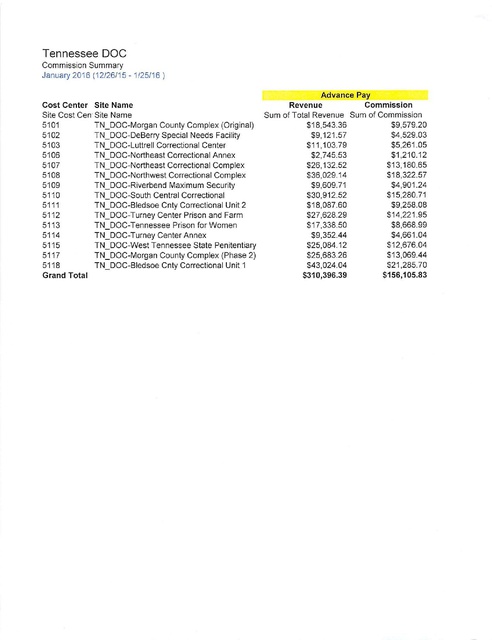 Tennessee DOC
Commission Summary
January 2016 (12/26/15 - 1/25/16 )

| | | Advance Pay | |
|---|---|---|---|
| Cost Center | Site Name | Revenue | Commission |
| Site Cost Cen | Site Name | Sum of Total Revenue | Sum of Commission |
| 5101 | TN_DOC-Morgan County Complex (Original) | $18,543.36 | $9,579.20 |
| 5102 | TN_DOC-DeBerry Special Needs Facility | $9,121.57 | $4,529.03 |
| 5103 | TN_DOC-Luttrell Correctional Center | $11,103.79 | $5,261.05 |
| 5106 | TN_DOC-Northeast Correctional Annex | $2,745.53 | $1,210.12 |
| 5107 | TN_DOC-Northeast Correctional Complex | $26,132.52 | $13,180.65 |
| 5108 | TN_DOC-Northwest Correctional Complex | $36,029.14 | $18,322.57 |
| 5109 | TN_DOC-Riverbend Maximum Security | $9,609.71 | $4,901.24 |
| 5110 | TN_DOC-South Central Correctional | $30,912.52 | $15,280.71 |
| 5111 | TN_DOC-Bledsoe Cnty Correctional Unit 2 | $18,087.60 | $9,258.08 |
| 5112 | TN_DOC-Turney Center Prison and Farm | $27,628.29 | $14,221.95 |
| 5113 | TN_DOC-Tennessee Prison for Women | $17,338.50 | $8,668.99 |
| 5114 | TN_DOC-Turney Center Annex | $9,352.44 | $4,661.04 |
| 5115 | TN_DOC-West Tennessee State Penitentiary | $25,084.12 | $12,676.04 |
| 5117 | TN_DOC-Morgan County Complex (Phase 2) | $25,683.26 | $13,069.44 |
| 5118 | TN_DOC-Bledsoe Cnty Correctional Unit 1 | $43,024.04 | $21,285.70 |
| Grand Total | | $310,396.39 | $156,105.83 |